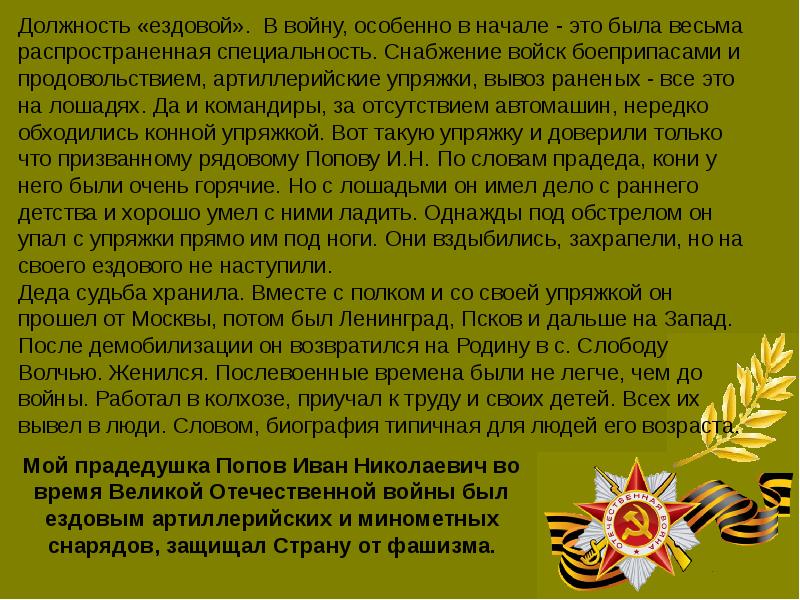 Должность «ездовой». В войну, особенно в начале - это была весьма распространенная специальность. Снабжение войск боеприпасами и продовольствием, артиллерийские упряжки, вывоз раненых - все это на лошадях. Да и командиры, за отсутствием автомашин, нередко обходились конной упряжкой. Вот такую упряжку и доверили только что призванному рядовому Попову И.Н. По словам прадеда, кони у него были очень горячие. Но с лошадьми он имел дело с раннего детства и хорошо умел с ними ладить. Однажды под обстрелом он упал с упряжки прямо им под ноги. Они вздыбились, захрапели, но на своего ездового не наступили.
Деда судьба хранила. Вместе с полком и со своей упряжкой он прошел от Москвы, потом был Ленинград, Псков и дальше на Запад. После демобилизации он возвратился на Родину в с. Слободу Волчью. Женился. Послевоенные времена были не легче, чем до войны. Работал в колхозе, приучал к труду и своих детей. Всех их вывел в люди. Словом, биография типичная для людей его возраста.

Мой прадедушка Попов Иван Николаевич во время Великой Отечественной войны был ездовым артиллерийских и минометных снарядов, защищал Страну от фашизма.

ОТЕЧЕСТВЕННАЯ ВОЙНА